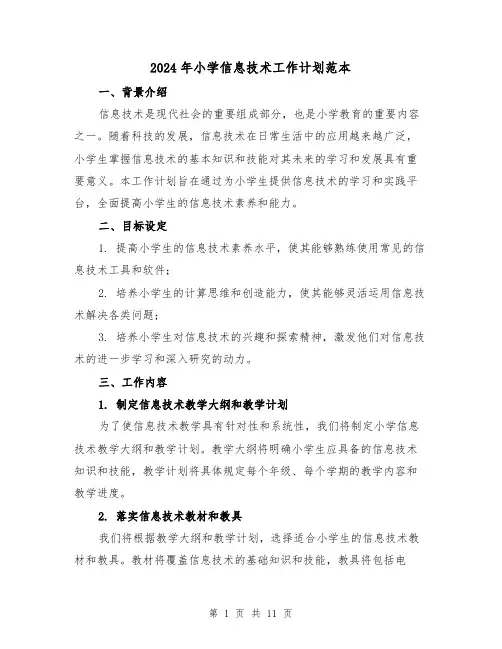 2024年小学信息技术工作计划范本

一、背景介绍

信息技术是现代社会的重要组成部分，也是小学教育的重要内容之一。随着科技的发展，信息技术在日常生活中的应用越来越广泛，小学生掌握信息技术的基本知识和技能对其未来的学习和发展具有重要意义。本工作计划旨在通过为小学生提供信息技术的学习和实践平台，全面提高小学生的信息技术素养和能力。

二、目标设定

1. 提高小学生的信息技术素养水平，使其能够熟练使用常见的信息技术工具和软件；

2. 培养小学生的计算思维和创造能力，使其能够灵活运用信息技术解决各类问题；

3. 培养小学生对信息技术的兴趣和探索精神，激发他们对信息技术的进一步学习和深入研究的动力。

三、工作内容

1. 制定信息技术教学大纲和教学计划

为了使信息技术教学具有针对性和系统性，我们将制定小学信息技术教学大纲和教学计划。教学大纲将明确小学生应具备的信息技术知识和技能，教学计划将具体规定每个年级、每个学期的教学内容和教学进度。

2. 落实信息技术教材和教具

我们将根据教学大纲和教学计划，选择适合小学生的信息技术教材和教具。教材将覆盖信息技术的基础知识和技能，教具将包括电

第 1 页 共 11 页